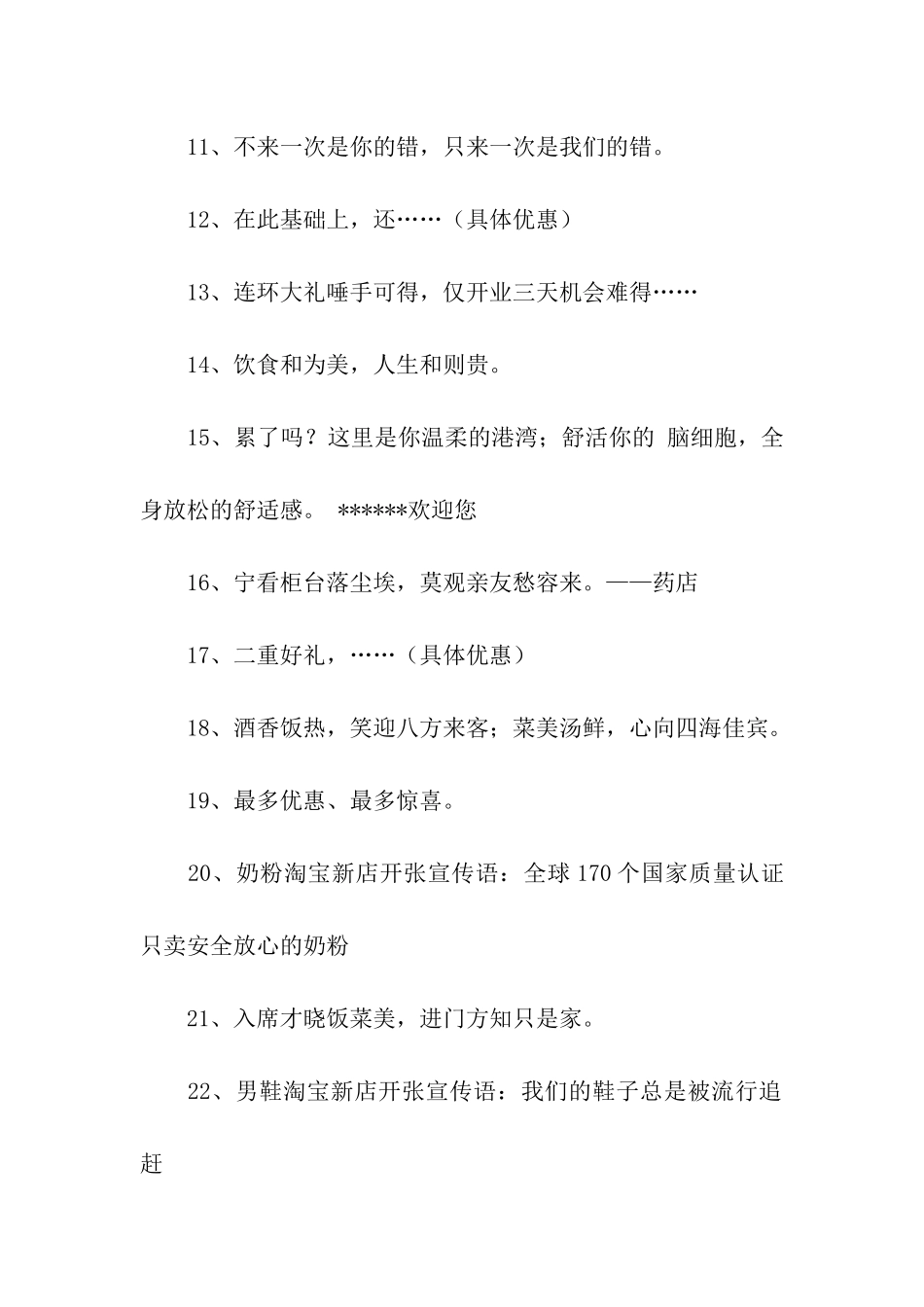 11、不来一次是你的错，只来一次是我们的错。

12、在此基础上，还……（具体优惠）

13、连环大礼唾手可得，仅开业三天机会难得……

14、饮食和为美，人生和则贵。

15、累了吗？这里是你温柔的港湾；舒活你的 脑细胞，全身放松的舒适感。 ******欢迎您

16、宁看柜台落尘埃，莫观亲友愁容来。——药店

17、二重好礼，……（具体优惠）

18、酒香饭热，笑迎八方来客；菜美汤鲜，心向四海佳宾。

19、最多优惠、最多惊喜。

20、奶粉淘宝新店开张宣传语：全球 170 个国家质量认证只卖安全放心的奶粉

21、入席才晓饭菜美，进门方知只是家。

22、男鞋淘宝新店开张宣传语：我们的鞋子总是被流行追赶